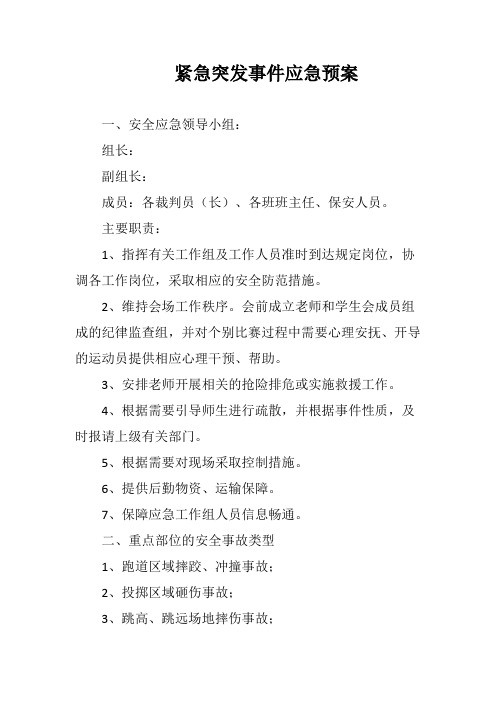 紧急突发事件应急预案

一、安全应急领导小组：

组长：

副组长：

成员：各裁判员（长）、各班班主任、保安人员。

主要职责：

1、指挥有关工作组及工作人员准时到达规定岗位，协调各工作岗位，采取相应的安全防范措施。

2、维持会场工作秩序。会前成立老师和学生会成员组成的纪律监查组，并对个别比赛过程中需要心理安抚、开导的运动员提供相应心理干预、帮助。

3、安排老师开展相关的抢险排危或实施救援工作。

4、根据需要引导师生进行疏散，并根据事件性质，及时报请上级有关部门。

5、根据需要对现场采取控制措施。

6、提供后勤物资、运输保障。

7、保障应急工作组人员信息畅通。

二、重点部位的安全事故类型

1、跑道区域摔跤、冲撞事故；

2、投掷区域砸伤事故；

3、跳高、跳远场地摔伤事故；